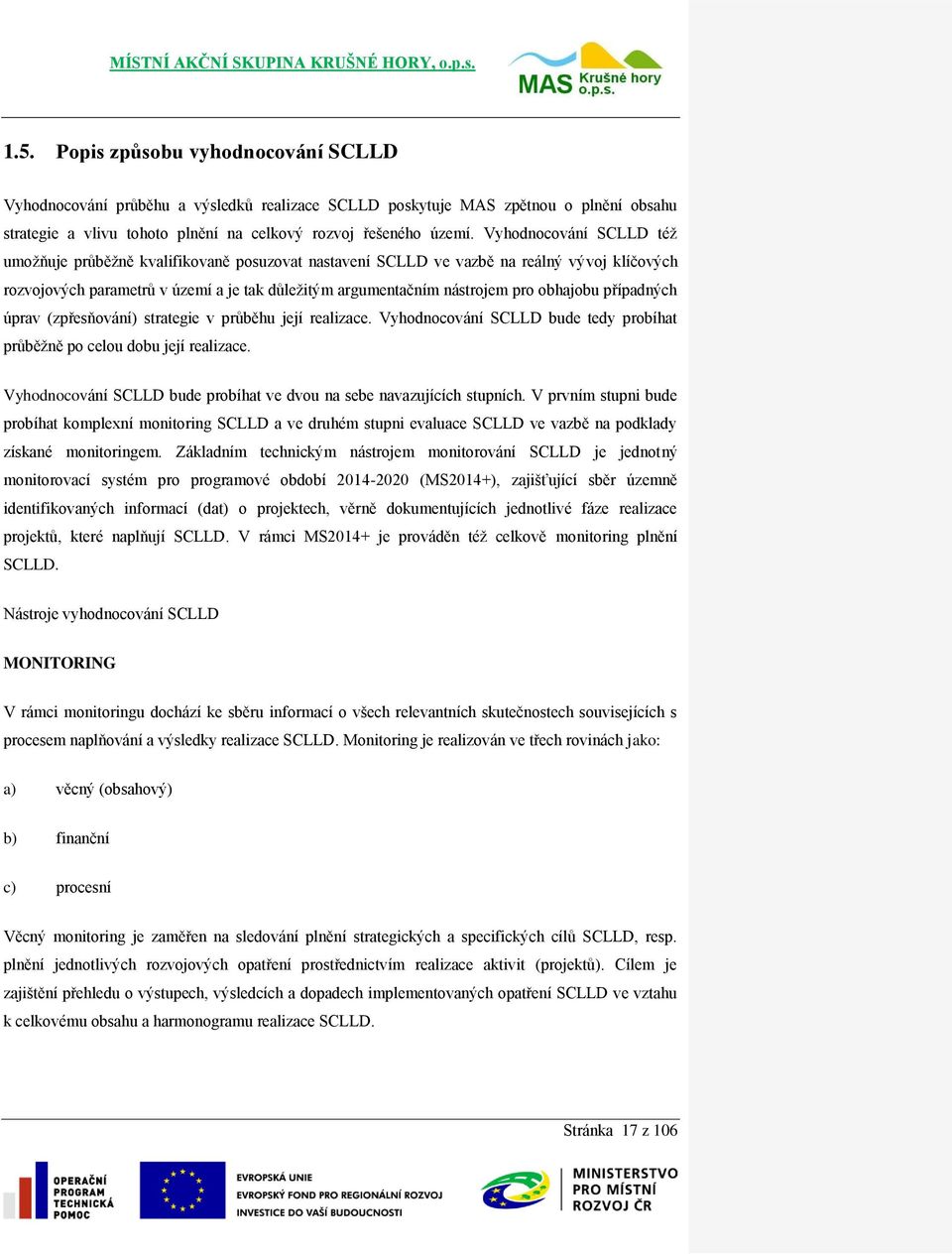 MÍSTNÍ AKČNÍ SKUPINA KRUŠNÉ HORY, o.p.s.

MAS Krušné hory o.p.s.

1.5. Popis způsobu vyhodnocování SCLLD

Vyhodnocování průběhu a výsledků realizace SCLLD poskytuje MAS zpětnou o plnění obsahu strategie a vlivu tohoto plnění na celkový rozvoj řešeného území. Vyhodnocování SCLLD též umožňuje průběžně kvalifikovaně posuzovat nastavení SCLLD ve vazbě na reálný vývoj klíčových rozvojových parametrů v území a je tak důležitým argumentačním nástrojem pro obhajobu případných úprav (zpřesňování) strategie v průběhu její realizace. Vyhodnocování SCLLD bude tedy probíhat průběžně po celou dobu její realizace.

Vyhodnocování SCLLD bude probíhat ve dvou na sebe navazujících stupních. V prvním stupni bude probíhat komplexní monitoring SCLLD a ve druhém stupni evaluace SCLLD ve vazbě na podklady získané monitoringem. Základním technickým nástrojem monitorování SCLLD je jednotný monitorovací systém pro programové období 2014-2020 (MS2014+), zajišťující sběr územně identifikovaných informací (dat) o projektech, věrně dokumentujících jednotlivé fáze realizace projektů, které naplňují SCLLD. V rámci MS2014+ je prováděn též celkově monitoring plnění SCLLD.

Nástroje vyhodnocování SCLLD

MONITORING

V rámci monitoringu dochází ke sběru informací o všech relevantních skutečnostech souvisejících s procesem naplňování a výsledky realizace SCLLD. Monitoring je realizován ve třech rovinách jako:

a) věcný (obsahový)

b) finanční

c) procesní

Věcný monitoring je zaměřen na sledování plnění strategických a specifických cílů SCLLD, resp. plnění jednotlivých rozvojových opatření prostřednictvím realizace aktivit (projektů). Cílem je zajištění přehledu o výstupech, výsledcích a dopadech implementovaných opatření SCLLD ve vztahu k celkovému obsahu a harmonogramu realizace SCLLD.

Stránka 17 z 106

OPERAČNÍ PROGRAM TECHNICKÁ POMOC

EVROPSKÁ UNIE
EVROPSKÝ FOND PRO REGIONÁLNÍ ROZVOJ
INVESTICE DO VAŠÍ BUDOUCNOSTI

MINISTERSTVO PRO MÍSTNÍ ROZVOJ ČR